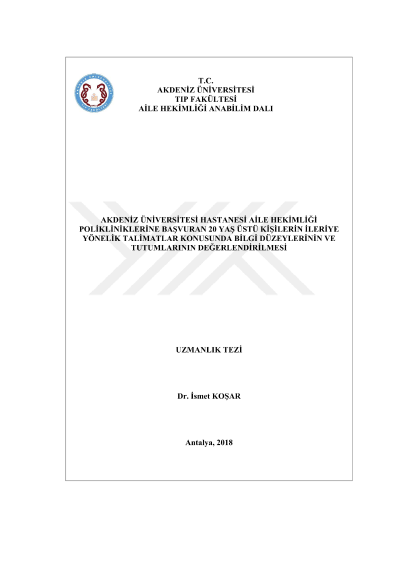 T.C.
AKDENİZ ÜNİVERSİTESİ
TIP FAKÜLTESİ
AİLE HEKİMLİĞİ ANABİLİM DALI

AKDENİZ ÜNİVERSİTESİ HASTANESİ AİLE HEKİMLİĞİ POLİKLİNİKLERİNE BAŞVURAN 20 YAŞ ÜSTÜ KİŞİLERİN İLERİYE YÖNELİK TALİMATLAR KONUSUNDA BİLGİ DÜZEYLERİNİN VE TUTUMLARININ DEĞERLENDİRİLMESİ

UZMANLIK TEZİ

Dr. İsmet KOŞAR

Antalya, 2018